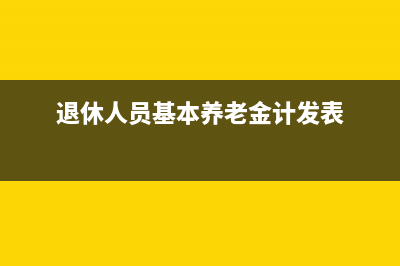 退休人员基本养老金计发表